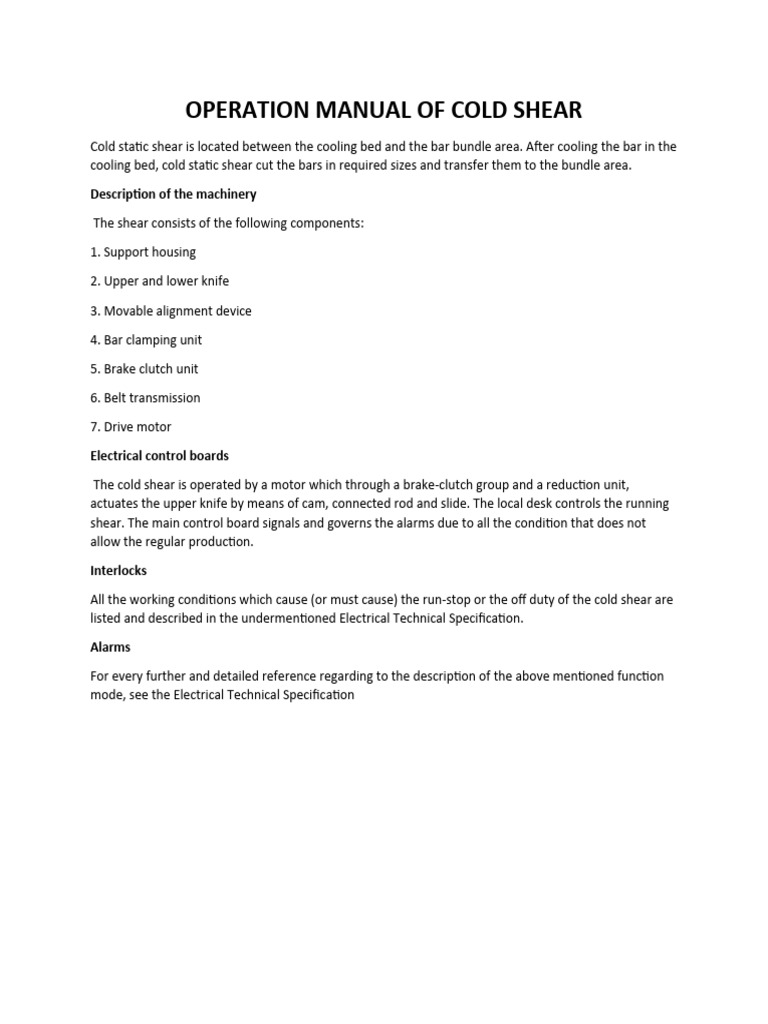 OPERATION MANUAL OF COLD SHEAR

Cold static shear is located between the cooling bed and the bar bundle area. After cooling the bar in the cooling bed, cold static shear cut the bars in required sizes and transfer them to the bundle area.

Description of the machinery

The shear consists of the following components:

1. Support housing

2. Upper and lower knife

3. Movable alignment device

4. Bar clamping unit

5. Brake clutch unit

6. Belt transmission

7. Drive motor

Electrical control boards

The cold shear is operated by a motor which through a brake-clutch group and a reduction unit, actuates the upper knife by means of cam, connected rod and slide. The local desk controls the running shear. The main control board signals and governs the alarms due to all the condition that does not allow the regular production.

Interlocks

All the working conditions which cause (or must cause) the run-stop or the off duty of the cold shear are listed and described in the undermentioned Electrical Technical Specification.

Alarms

For every further and detailed reference regarding to the description of the above mentioned function mode, see the Electrical Technical Specification